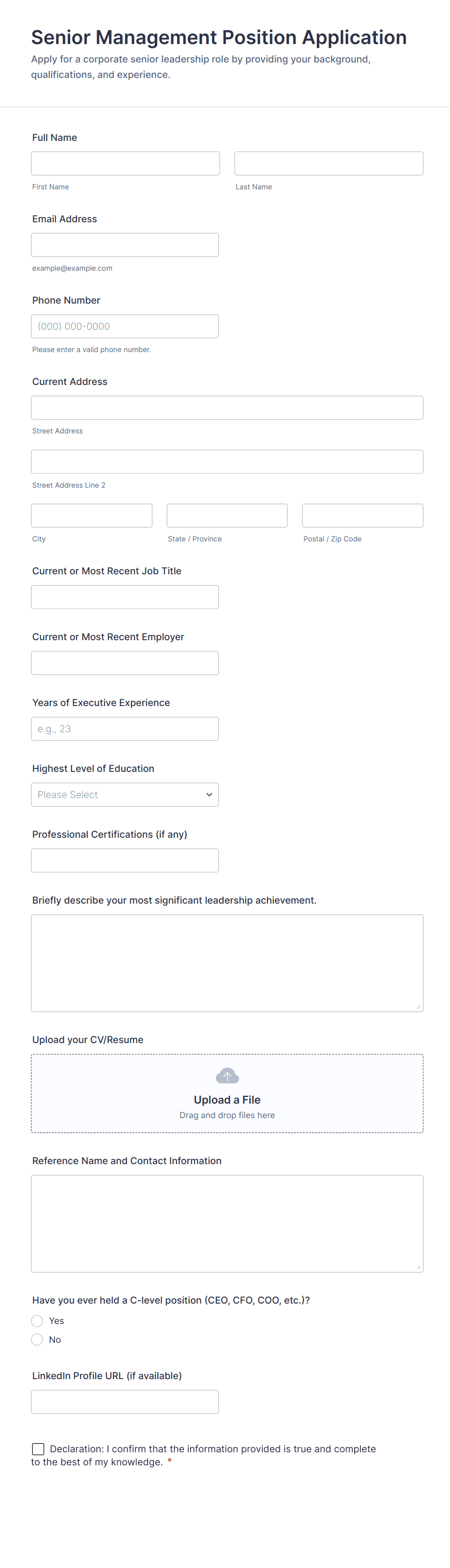 Senior Management Position Application

Apply for a corporate senior leadership role by providing your background, qualifications, and experience.

Full Name

First Name

Last Name

Email Address

example@example.com

Phone Number

(000) 000-0000

Please enter a valid phone number.

Current Address

Street Address

Street Address Line 2

City

State / Province

Postal / Zip Code

Current or Most Recent Job Title

Current or Most Recent Employer

Years of Executive Experience

e.g., 23

Highest Level of Education

Please Select

Professional Certifications (if any)

Briefly describe your most significant leadership achievement.

Upload your CV/Resume

Upload a File

Drag and drop files here

Reference Name and Contact Information

Have you ever held a C-level position (CEO, CFO, COO, etc.)?

Yes

No

LinkedIn Profile URL (if available)

Declaration: I confirm that the information provided is true and complete to the best of my knowledge. *